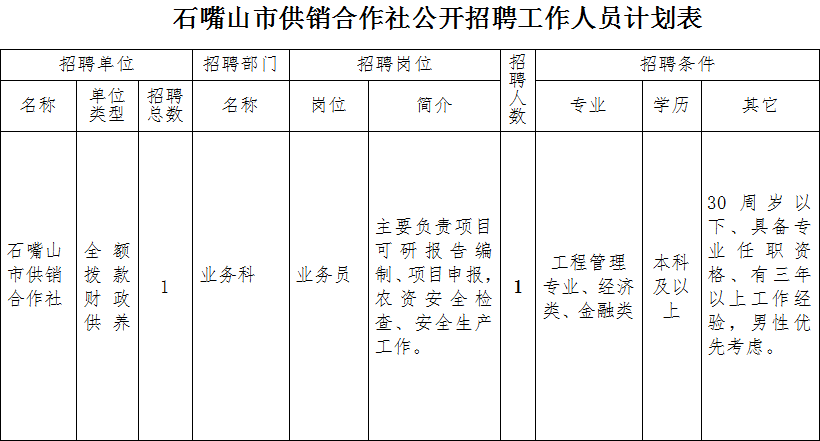 石嘴山市供销合作社公开招聘工作人员计划表

| 招聘单位 | | | 招聘部门 | 招聘岗位 | | 招聘人数 | 招聘条件 | | |
|---|---|---|---|---|---|---|---|---|---|
| 名称 | 单位类型 | 招聘总数 | 名称 | 岗位 | 简介 | | 专业 | 学历 | 其它 |
| 石嘴山市供销合作社 | 全额拨款财政供养 | 1 | 业务科 | 业务员 | 主要负责项目可研报告编制、项目申报，农资安全检查、安全生产工作。 | 1 | 工程管理专业、经济类、金融类 | 本科及以上 | 30周岁以下、具备专业任职资格、有三年以上工作经验，男性优先考虑。 |